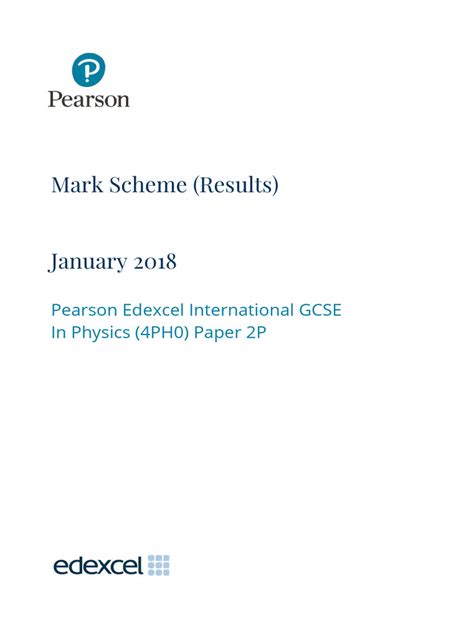 Pearson

Mark Scheme (Results)

January 2018

Pearson Edexcel International GCSE
In Physics (4PH0) Paper 2P

edexcel